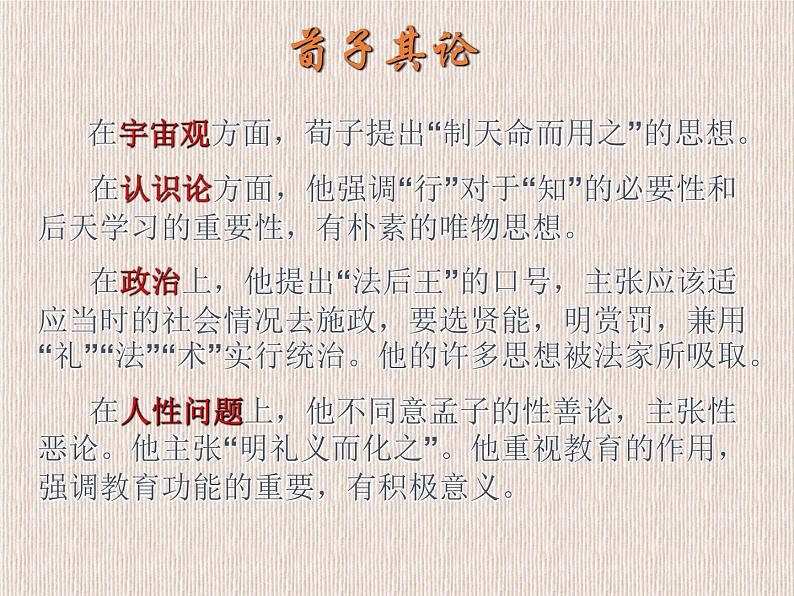 荀子其论

在宇宙观方面，荀子提出“制天命而用之”的思想。

在认识论方面，他强调“行”对于“知”的必要性和后天学习的重要性，有朴素的唯物思想。

在政治上，他提出“法后王”的口号，主张应该适应当时的社会情况去施政，要选贤能，明赏罚，兼用“礼”“法”“术”实行统治。他的许多思想被法家所吸取。

在人性问题上，他不同意孟子的性善论，主张性恶论。他主张“明礼义而化之”。他重视教育的作用，强调教育功能的重要，有积极意义。